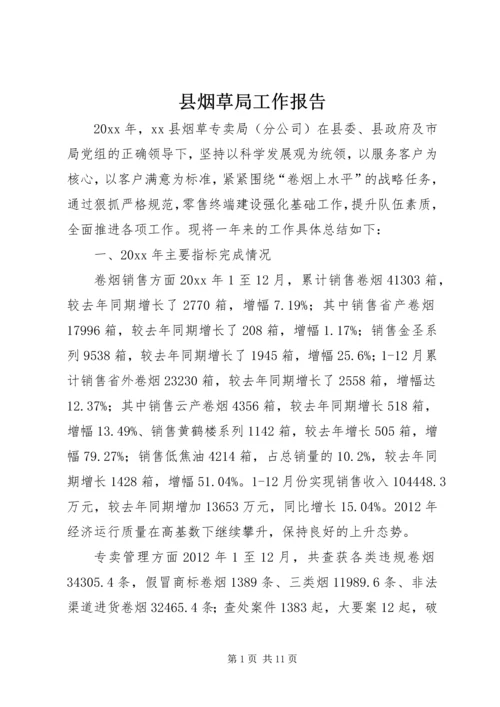 县烟草局工作报告

20xx 年，xx 县烟草专卖局（分公司）在县委、县政府及市局党组的正确领导下，坚持以科学发展观为统领，以服务客户为核心，以客户满意为标准，紧紧围绕“卷烟上水平”的战略任务，通过狠抓严格规范，零售终端建设强化基础工作，提升队伍素质，全面推进各项工作。现将一年来的工作具体总结如下：

一、20xx 年主要指标完成情况

卷烟销售方面 20xx 年 1 至 12 月，累计销售卷烟 41303 箱，较去年同期增长了 2770 箱，增幅 7.19%；其中销售省产卷烟 17996 箱，较去年同期增长了 208 箱，增幅 1.17%；销售金圣系列 9538 箱，较去年同期增长了 1945 箱，增幅 25.6%；1-12 月累计销售省外卷烟 23230 箱，较去年同期增长了 2558 箱，增幅达 12.37%；其中销售云产卷烟 4356 箱，较去年同期增长 518 箱，增幅 13.49%、销售黄鹤楼系列 1142 箱，较去年增长 505 箱，增幅 79.27%；销售低焦油 4214 箱，占总销量的 10.2%，较去年同期增长 1428 箱，增幅 51.04%。1-12 月份实现销售收入 104448.3 万元，较去年同期增加 13653 万元，同比增长 15.04%。2012 年经济运行质量在高基数下继续攀升，保持良好的上升态势。

专卖管理方面 2012 年 1 至 12 月，共查获各类违规卷烟 34305.4 条，假冒商标卷烟 1389 条、三类烟 11989.6 条、非法渠道进货卷烟 32465.4 条；查处案件 1383 起，大要案 12 起，破

第 1 页 共 11 页